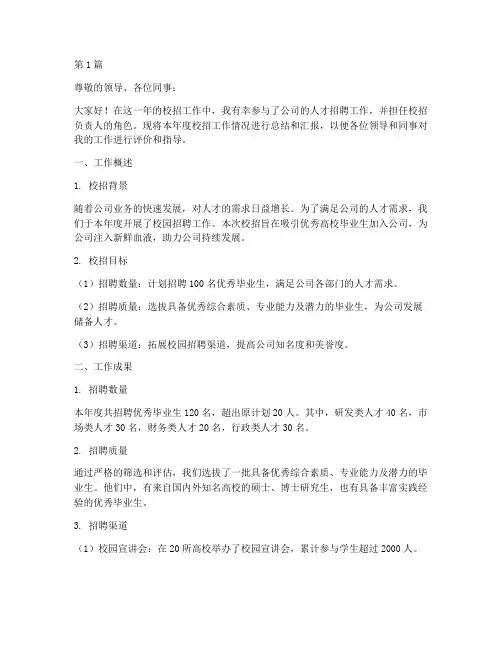 第 1 篇

尊敬的领导、各位同事：

大家好！在这一年的校招工作中，我有幸参与了公司的人才招聘工作，并担任校招负责人的角色。现将本年度校招工作情况进行总结和汇报，以便各位领导和同事对我的工作进行评价和指导。

一、工作概述

1. 校招背景

随着公司业务的快速发展，对人才的需求日益增长。为了满足公司的人才需求，我们于本年度开展了校园招聘工作。本次校招旨在吸引优秀高校毕业生加入公司，为公司注入新鲜血液，助力公司持续发展。

2. 校招目标

（1）招聘数量：计划招聘 100 名优秀毕业生，满足公司各部门的人才需求。

（2）招聘质量：选拔具备优秀综合素质、专业能力及潜力的毕业生，为公司发展储备人才。

（3）招聘渠道：拓展校园招聘渠道，提高公司知名度和美誉度。

二、工作成果

1. 招聘数量

本年度共招聘优秀毕业生 120 名，超出原计划 20 人。其中，研发类人才 40 名，市场类人才 30 名，财务类人才 20 名，行政类人才 30 名。

2. 招聘质量

通过严格的筛选和评估，我们选拔了一批具备优秀综合素质、专业能力及潜力的毕业生。他们中，有来自国内外知名高校的硕士、博士研究生，也有具备丰富实践经验的优秀毕业生。

3. 招聘渠道

（1）校园宣讲会：在 20 所高校举办了校园宣讲会，累计参与学生超过 2000 人。